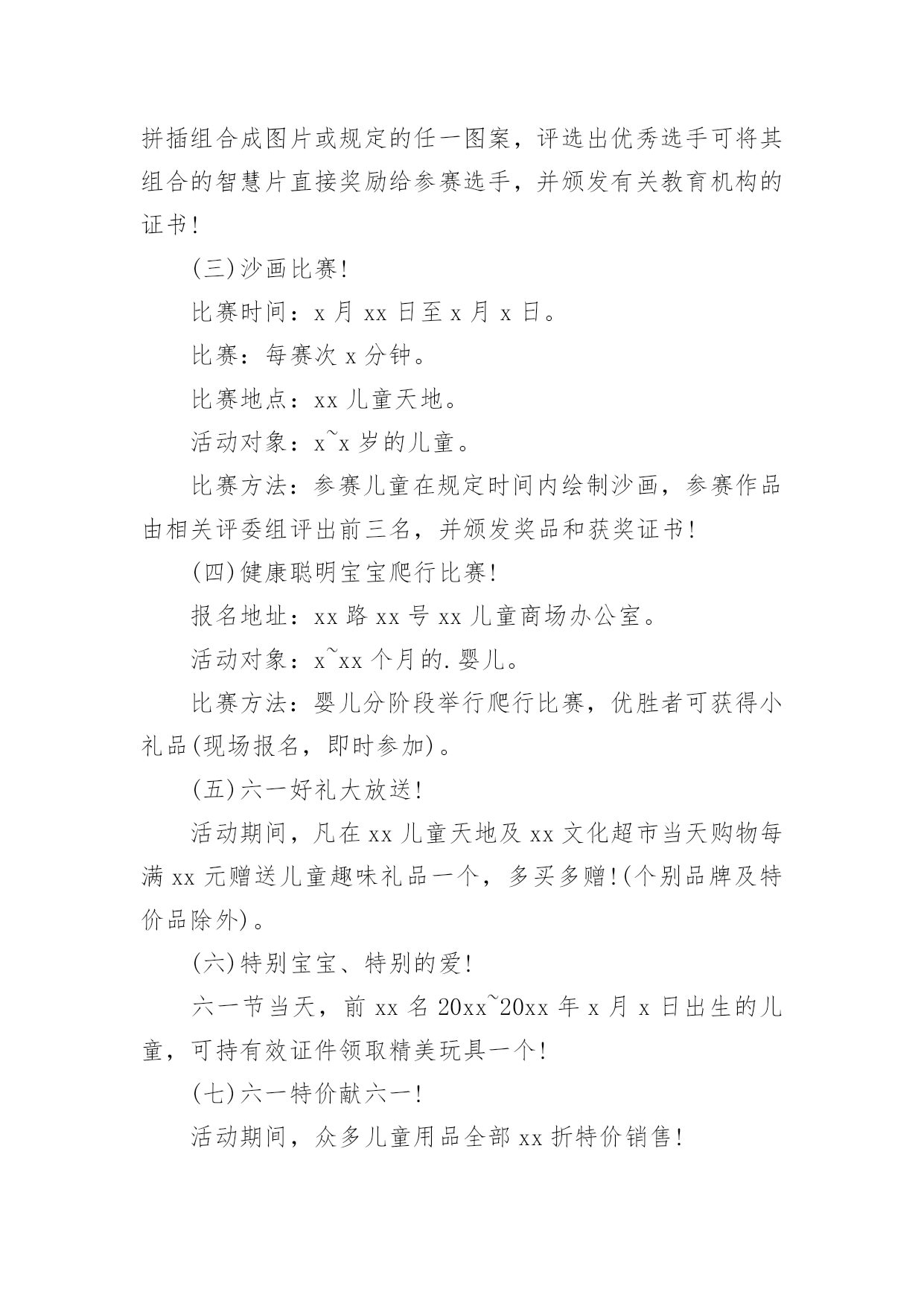 拼插组合成图片或规定的任一图案，评选出优秀选手可将其组合的智慧片直接奖励给参赛选手，并颁发有关教育机构的证书!

(三)沙画比赛!

比赛时间：x 月 xx 日至 x 月 x 日。

比赛：每赛次 x 分钟。

比赛地点：xx 儿童天地。

活动对象：x~x 岁的儿童。

比赛方法：参赛儿童在规定时间内绘制沙画，参赛作品由相关评委组评出前三名，并颁发奖品和获奖证书!

(四)健康聪明宝宝爬行比赛!

报名地址：xx 路 xx 号 xx 儿童商场办公室。

活动对象：x~xx 个月的.婴儿。

比赛方法：婴儿分阶段举行爬行比赛，优胜者可获得小礼品(现场报名，即时参加)。

(五)六一好礼大放送!

活动期间，凡在 xx 儿童天地及 xx 文化超市当天购物每满 xx 元赠送儿童趣味礼品一个，多买多赠!(个别品牌及特价品除外)。

(六)特别宝宝、特别的爱!

六一节当天，前 xx 名 20xx~20xx 年 x 月 x 日出生的儿童，可持有效证件领取精美玩具一个!

(七)六一特价献六一!

活动期间，众多儿童用品全部 xx 折特价销售!